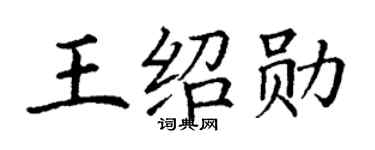 王绍勋

词典网